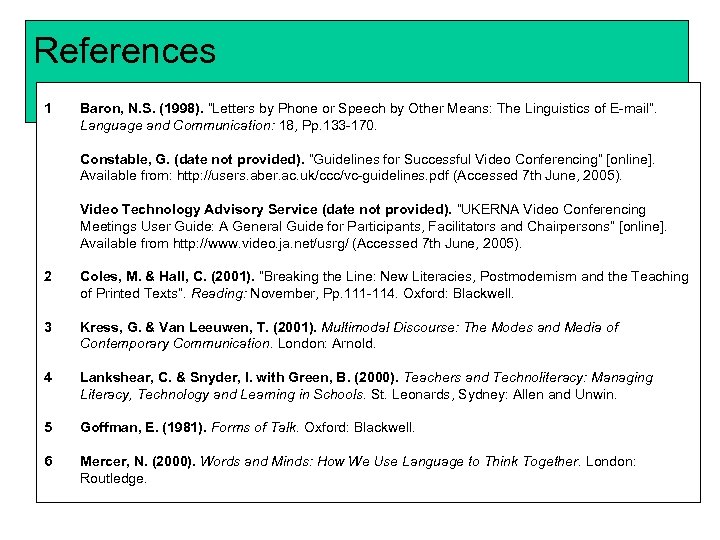 References

1 Baron, N.S. (1998). "Letters by Phone or Speech by Other Means: The Linguistics of E-mail". Language and Communication: 18, Pp.133-170.

Constable, G. (date not provided). "Guidelines for Successful Video Conferencing" [online]. Available from: http://users.aber.ac.uk/ccc/vc-guidelines.pdf (Accessed 7th June, 2005).

Video Technology Advisory Service (date not provided). "UKERNA Video Conferencing Meetings User Guide: A General Guide for Participants, Facilitators and Chairpersons" [online]. Available from http://www.video.ja.net/usrg/ (Accessed 7th June, 2005).

2 Coles, M. & Hall, C. (2001). "Breaking the Line: New Literacies, Postmodernism and the Teaching of Printed Texts". Reading: November, Pp.111-114. Oxford: Blackwell.

3 Kress, G. & Van Leeuwen, T. (2001). Multimodal Discourse: The Modes and Media of Contemporary Communication. London: Arnold.

4 Lankshear, C. & Snyder, I. with Green, B. (2000). Teachers and Technoliteracy: Managing Literacy, Technology and Learning in Schools. St. Leonards, Sydney: Allen and Unwin.

5 Goffman, E. (1981). Forms of Talk. Oxford: Blackwell.

6 Mercer, N. (2000). Words and Minds: How We Use Language to Think Together. London: Routledge.